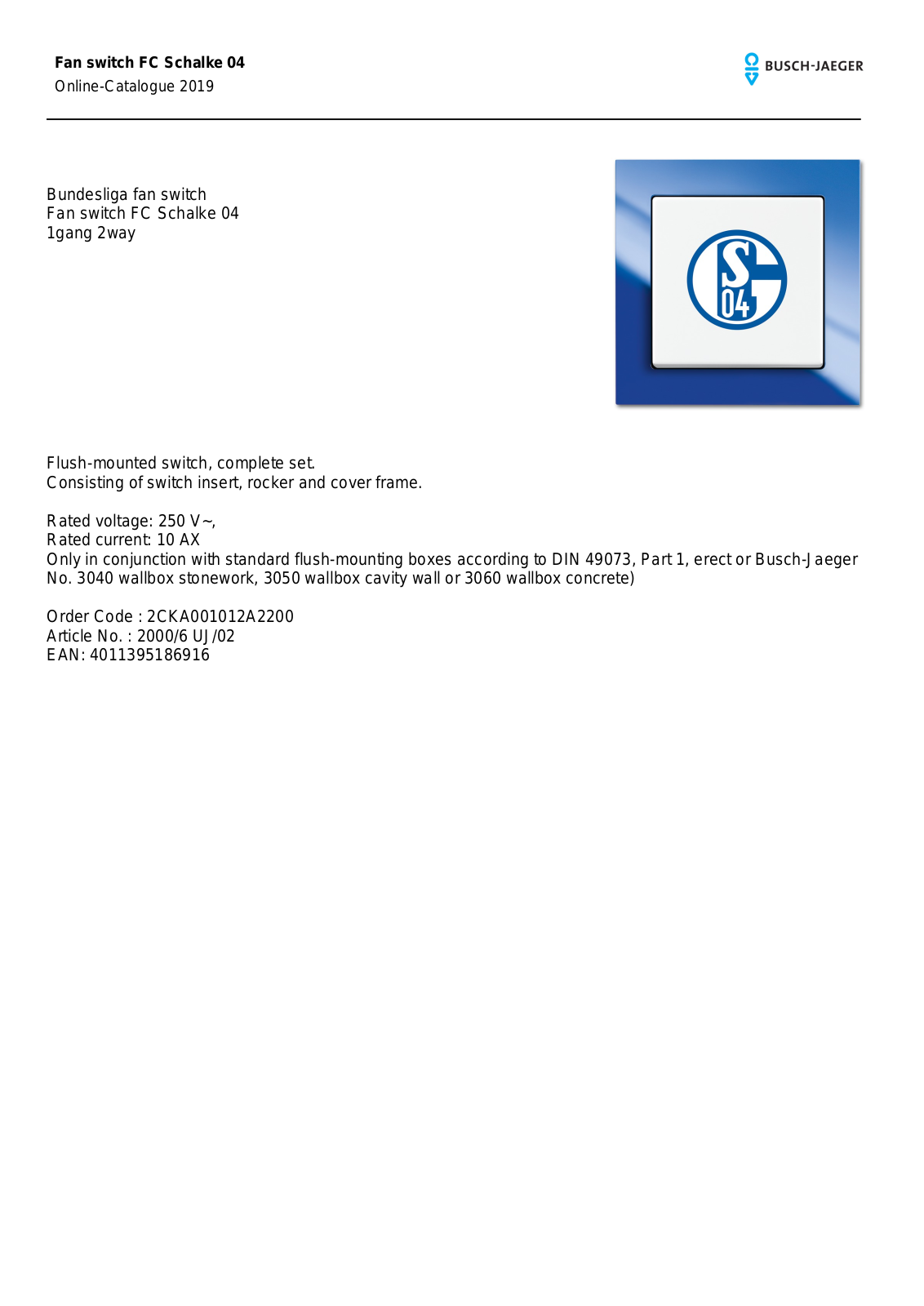 Fan switch FC Schalke 04
Online-Catalogue 2019

BUSCH-JAEGER

Bundesliga fan switch
Fan switch FC Schalke 04
1gang 2way

S
04

Flush-mounted switch, complete set.
Consisting of switch insert, rocker and cover frame.

Rated voltage: 250 V~,
Rated current: 10 AX
Only in conjunction with standard flush-mounting boxes according to DIN 49073, Part 1, erect or Busch-Jaeger No. 3040 wallbox stonework, 3050 wallbox cavity wall or 3060 wallbox concrete)

Order Code : 2CKA001012A2200
Article No. : 2000/6 UJ/02
EAN: 4011395186916